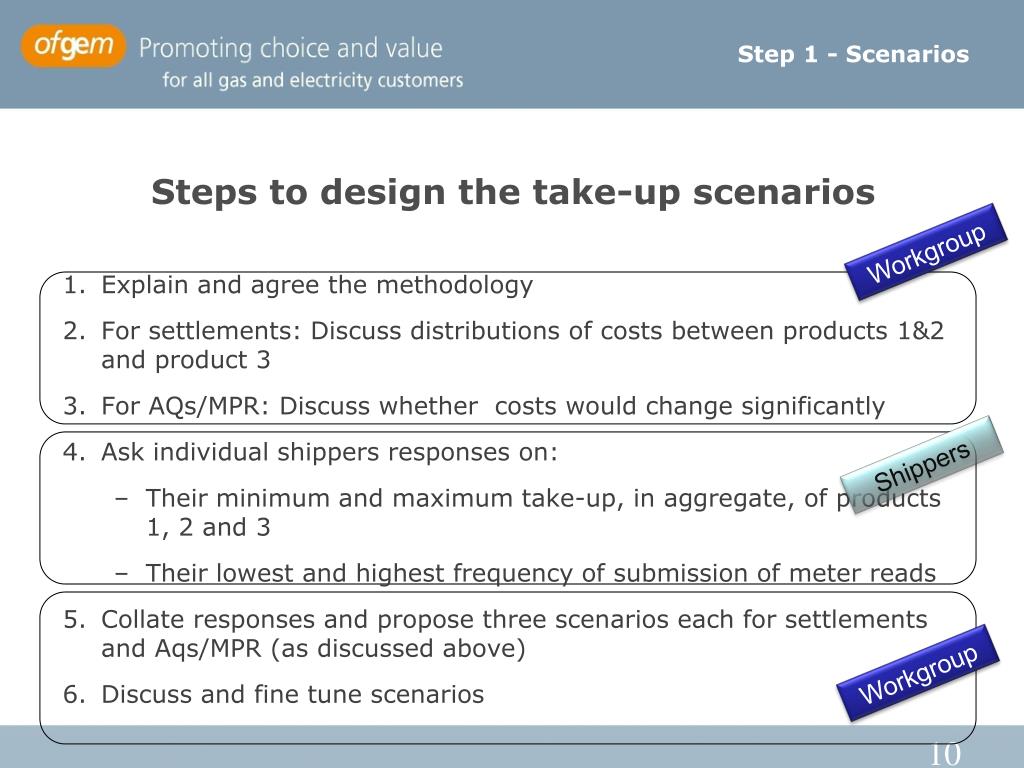 ofgem Promoting choice and value
for all gas and electricity customers

Step 1 - Scenarios

Steps to design the take-up scenarios

Workgroup

1. Explain and agree the methodology
2. For settlements: Discuss distributions of costs between products 1&2 and product 3
3. For AQs/MPR: Discuss whether costs would change significantly

Shippers

4. Ask individual shippers responses on:
– Their minimum and maximum take-up, in aggregate, of products 1, 2 and 3
– Their lowest and highest frequency of submission of meter reads

5. Collate responses and propose three scenarios each for settlements and Aqs/MPR (as discussed above)
6. Discuss and fine tune scenarios

Workgroup

10